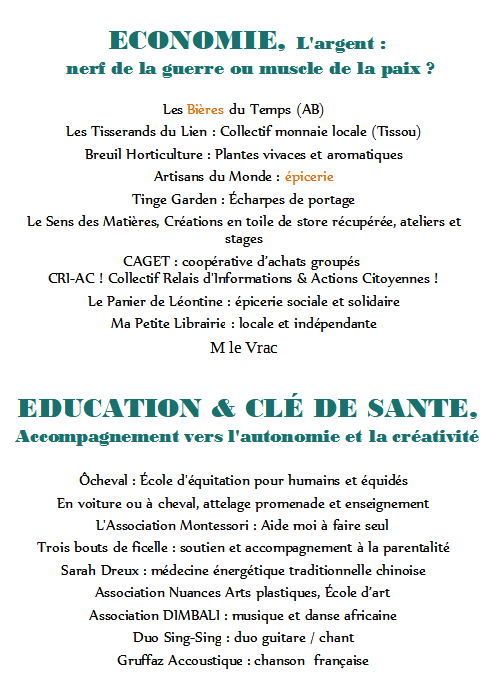 ECONOMIE, L'argent :
nerf de la guerre ou muscle de la paix ?

Les Bières du Temps (AB)
Les Tisserands du Lien : Collectif monnaie locale (Tissou)
Breuil Horticulture : Plantes vivaces et aromatiques
Artisans du Monde : épicerie
Tinge Garden : Écharpes de portage
Le Sens des Matières, Créations en toile de store récupérée, ateliers et stages
CAGET : coopérative d'achats groupés
CRI-AC ! Collectif Relais d'Informations & Actions Citoyennes !
Le Panier de Léontine : épicerie sociale et solidaire
Ma Petite Librairie : locale et indépendante
M le Vrac

EDUCATION & CLÉ DE SANTE,
Accompagnement vers l'autonomie et la créativité

Ôcheval : École d'équitation pour humains et équidés
En voiture ou à cheval, attelage promenade et enseignement
L'Association Montessori : Aide moi à faire seul
Trois bouts de ficelle : soutien et accompagnement à la parentalité
Sarah Dreux : médecine énergétique traditionnelle chinoise
Association Nuances Arts plastiques, École d'art
Association DIMBALI : musique et danse africaine
Duo Sing-Sing : duo guitare / chant
Gruffaz Accoustique : chanson française